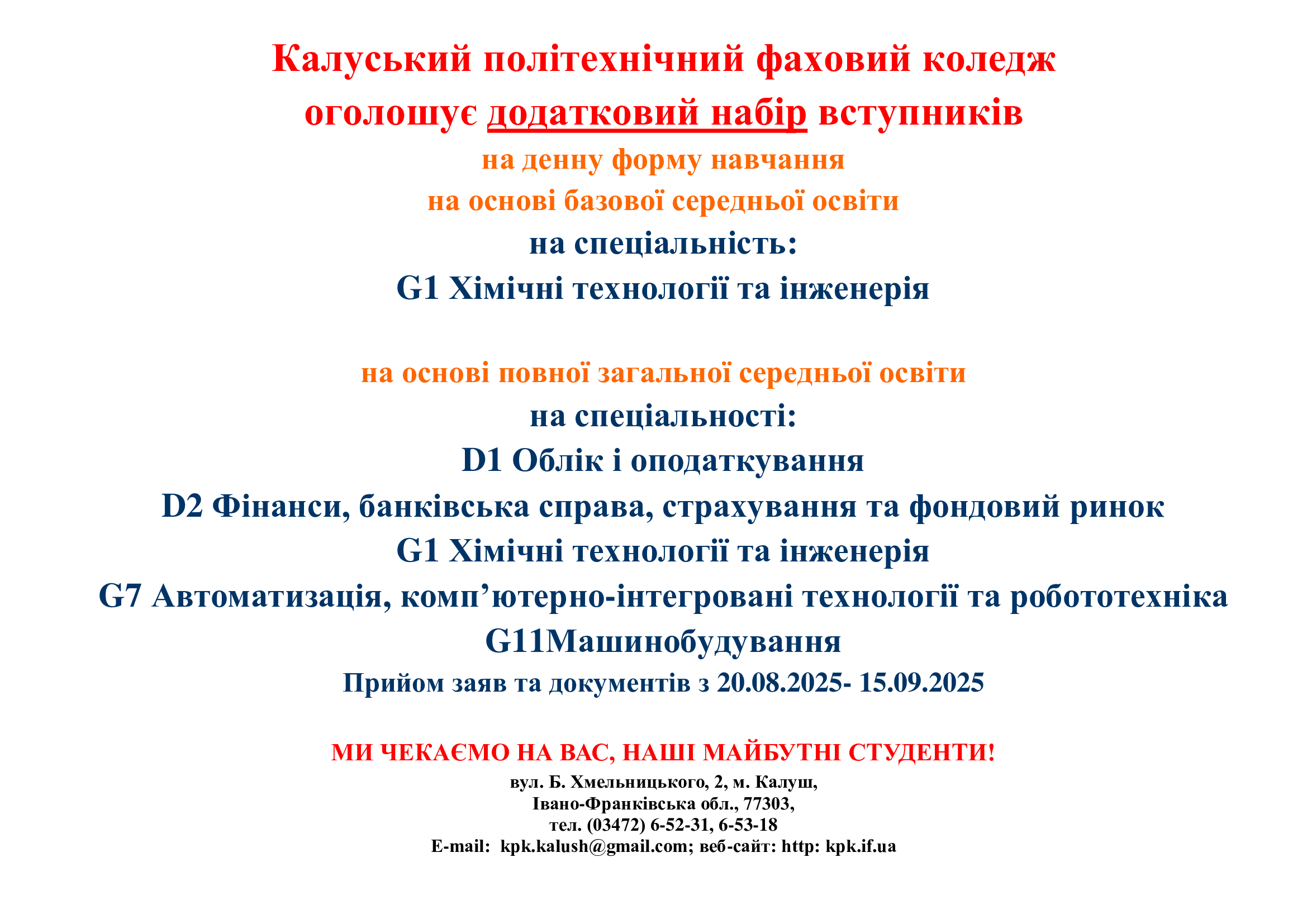 Калуський політехнічний фаховий коледж
оголошує додатковий набір вступників
на денну форму навчання
на основі базової середньої освіти
на спеціальність:
G1 Хімічні технології та інженерія

на основі повної загальної середньої освіти
на спеціальності:
D1 Облік і оподаткування
D2 Фінанси, банківська справа, страхування та фондовий ринок
G1 Хімічні технології та інженерія
G7 Автоматизація, комп’ютерно-інтегровані технології та робототехніка
G11Машинобудування
Прийом заяв та документів з 20.08.2025- 15.09.2025

МИ ЧЕКАЄМО НА ВАС, НАШІ МАЙБУТНІ СТУДЕНТИ!
вул. Б. Хмельницького, 2, м. Калуш,
Івано-Франківська обл., 77303,
тел. (03472) 6-52-31, 6-53-18
E-mail: kpk.kalush@gmail.com; веб-сайт: http: kpk.if.ua